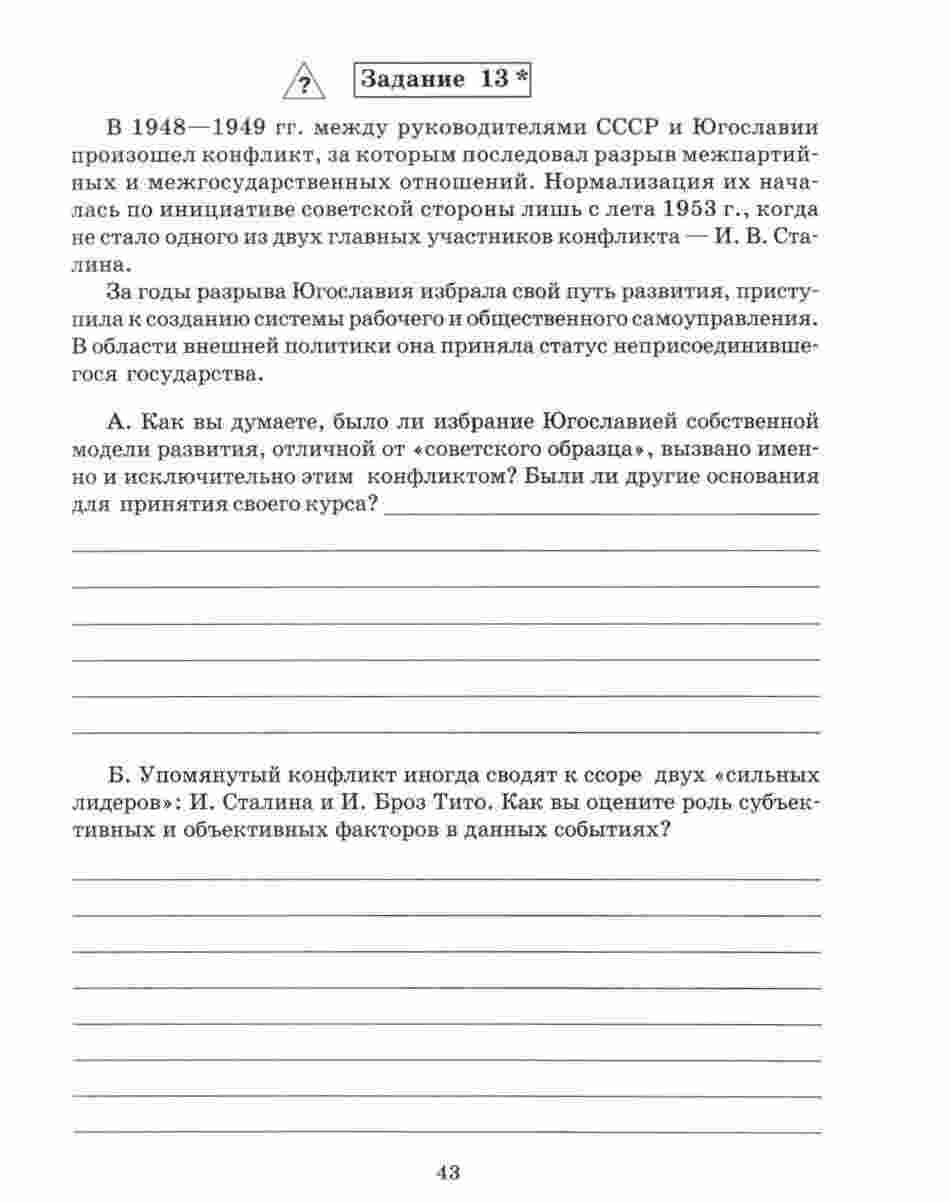 ?

Задание 13 *

В 1948—1949 гг. между руководителями СССР и Югославии произошел конфликт, за которым последовал разрыв межпартийных и межгосударственных отношений. Нормализация их началась по инициативе советской стороны лишь с лета 1953 г., когда не стало одного из двух главных участников конфликта — И. В. Сталина.

За годы разрыва Югославия избрала свой путь развития, приступила к созданию системы рабочего и общественного самоуправления. В области внешней политики она приняла статус неприсоединившегося государства.

А. Как вы думаете, было ли избрание Югославией собственной модели развития, отличной от «советского образца», вызвано именно и исключительно этим конфликтом? Были ли другие основания для принятия своего курса?

Б. Упомянутый конфликт иногда сводят к ссоре двух «сильных лидеров»: И. Сталина и И. Броз Тито. Как вы оцените роль субъективных и объективных факторов в данных событиях?

43